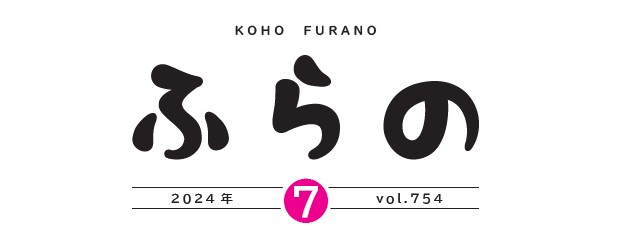 KOHO FURANO

ふらの

2024年 7 vol.754